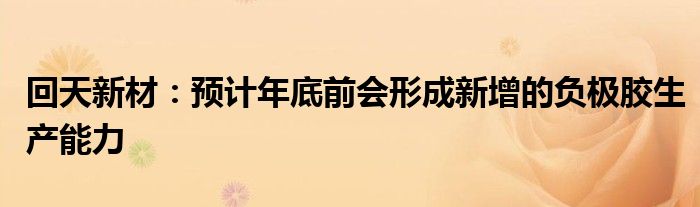 回天新材：预计年底前会形成新增的负极胶生产能力